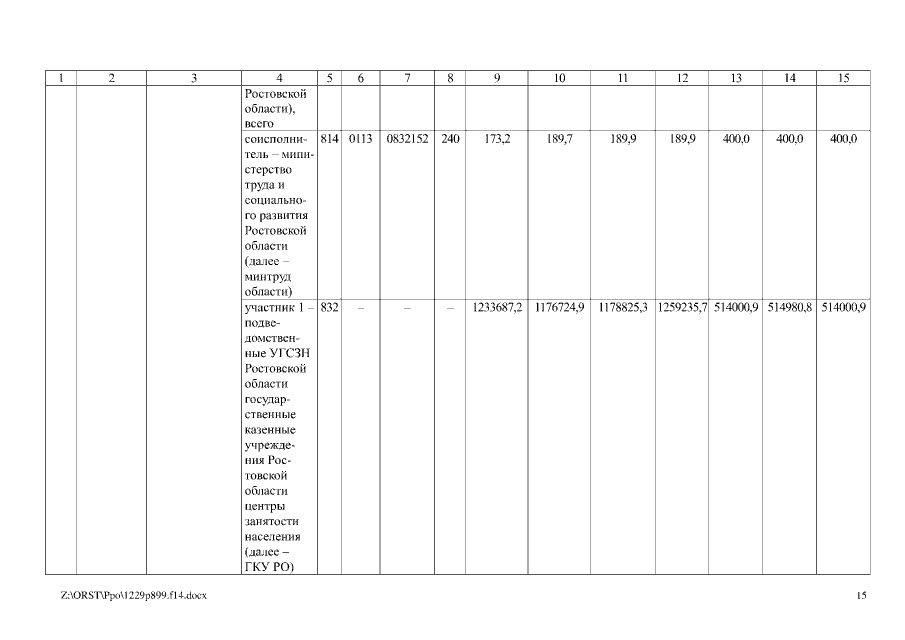 | 1 | 2 | 3 | 4 | 5 | 6 | 7 | 8 | 9 | 10 | 11 | 12 | 13 | 14 | 15 |
|---|---|---|---|---|---|---|---|---|---|---|---|---|---|---|
| | | | Ростовской области), всего | | | | | | | | | | | |
| | | | соисполнитель – министерство труда и социального развития Ростовской области (далее – минтруд области) | 814 | 0113 | 0832152 | 240 | 173,2 | 189,7 | 189,9 | 189,9 | 400,0 | 400,0 | 400,0 |
| | | | участник 1 – подведомственные УГСЗН Ростовской области государственные казенные учреждения Ростовской области центры занятости населения (далее – ГКУ РО) | 832 | – | – | – | 1233687,2 | 1176724,9 | 1178825,3 | 1259235,7 | 514000,9 | 514980,8 | 514000,9 |

Z:\ORST\Ppo\1229p899.f14.docx 15